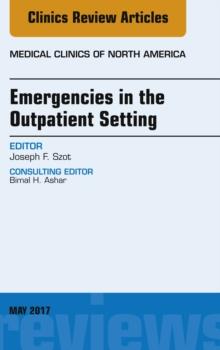 Clinics Review Articles

MEDICAL CLINICS OF NORTH AMERICA

Emergencies in the Outpatient Setting

EDITOR
Joseph F. Szot

CONSULTING EDITOR
Bimal H. Ashar

MAY 2017

reviews